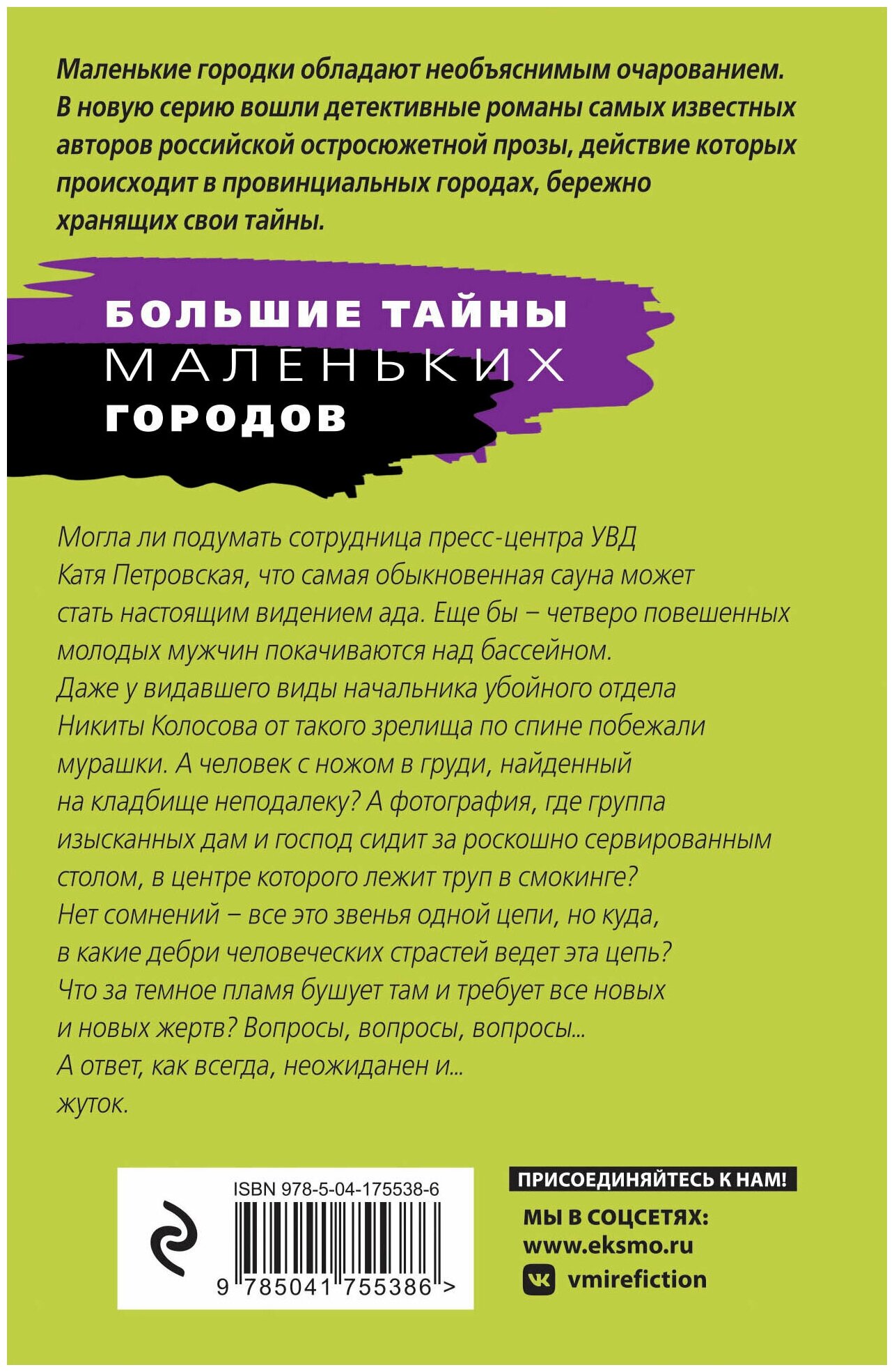 Маленькие городки обладают необъяснимым очарованием. В новую серию вошли детективные романы самых известных авторов российской остросюжетной прозы, действие которых происходит в провинциальных городах, бережно хранящих свои тайны.

БОЛЬШИЕ ТАЙНЫ МАЛЕНЬКИХ ГОРОДОВ

Могла ли подумать сотрудница пресс-центра УВД Катя Петровская, что самая обыкновенная сауна может стать настоящим видением ада. Еще бы – четверо повешенных молодых мужчин покачиваются над бассейном. Даже у видавшего виды начальника убойного отдела Никиты Колосова от такого зрелища по спине побежали мурашки. А человек с ножом в груди, найденный на кладбище неподалеку? А фотография, где группа изысканных дам и господ сидит за роскошно сервированным столом, в центре которого лежит труп в смокинге? Нет сомнений – все это звенья одной цепи, но куда, в какие дебри человеческих страстей ведет эта цепь? Что за темное пламя бушует там и требует все новых и новых жертв? Вопросы, вопросы, вопросы... А ответ, как всегда, неожиданен и... жуток.

ISBN 978-5-04-175538-6

9 785041 755386 >

ПРИСОЕДИНЯЙТЕСЬ К НАМ!

МЫ В СОЦСЕТЯХ:
www.eksmo.ru
vmirefiction